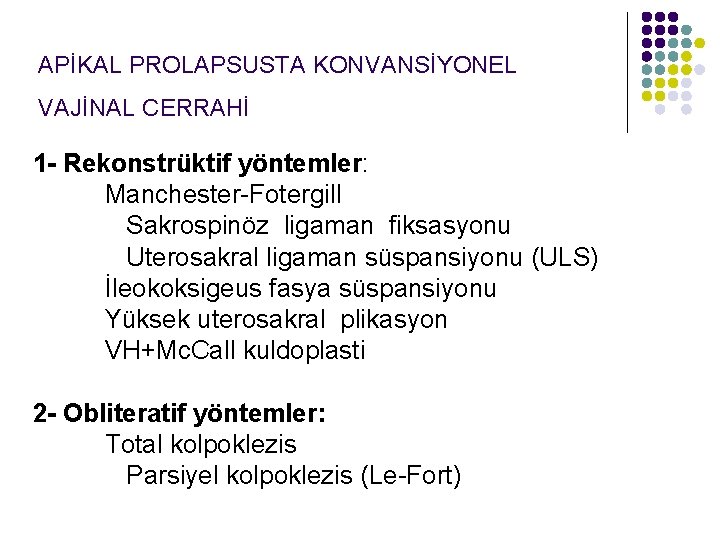 APİKAL PROLAPSUSTA KONVANSİYONEL VAJİNAL CERRAHİ

1- Rekonstrüktif yöntemler:
Manchester-Fotergill
Sakrospinöz ligaman fiksasyonu
Uterosakral ligaman süspansiyonu (ULS)
İleokoksigeus fasya süspansiyonu
Yüksek uterosakral plikasyon
VH+McCall kuldoplasti

2- Obliteratif yöntemler:
Total kolpoklezis
Parsiyel kolpoklezis (Le-Fort)